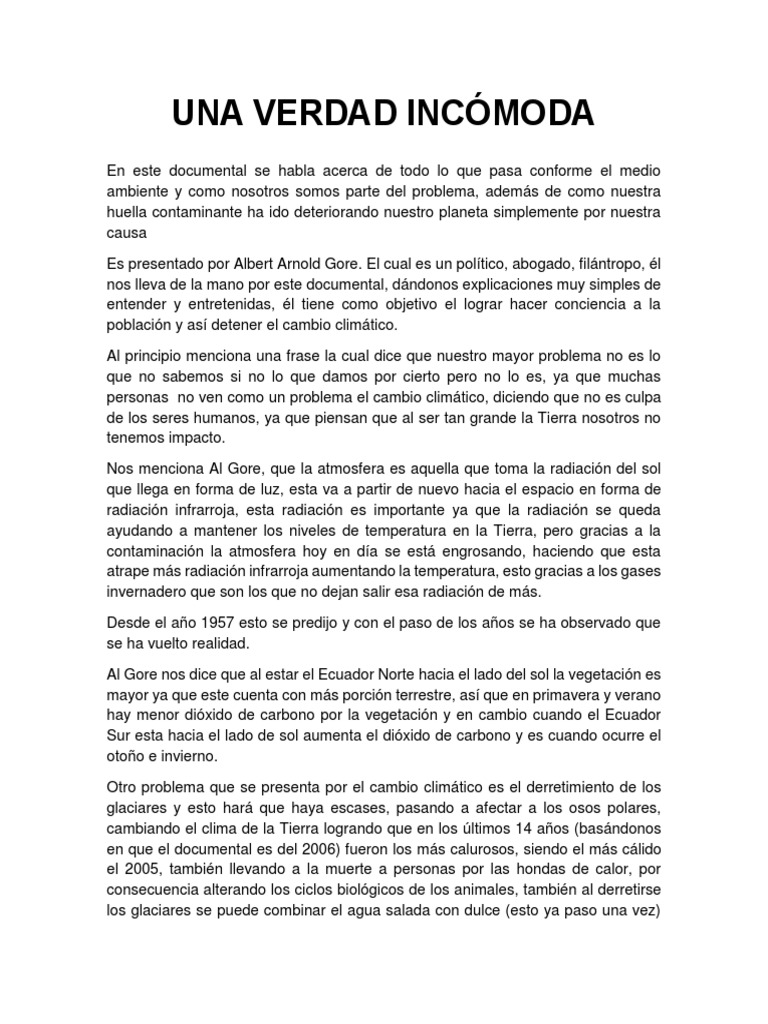 UNA VERDAD INCÓMODA

En este documental se habla acerca de todo lo que pasa conforme el medio ambiente y como nosotros somos parte del problema, además de como nuestra huella contaminante ha ido deteriorando nuestro planeta simplemente por nuestra causa

Es presentado por Albert Arnold Gore. El cual es un político, abogado, filántropo, él nos lleva de la mano por este documental, dándonos explicaciones muy simples de entender y entretenidas, él tiene como objetivo el lograr hacer conciencia a la población y así detener el cambio climático.

Al principio menciona una frase la cual dice que nuestro mayor problema no es lo que no sabemos si no lo que damos por cierto pero no lo es, ya que muchas personas no ven como un problema el cambio climático, diciendo que no es culpa de los seres humanos, ya que piensan que al ser tan grande la Tierra nosotros no tenemos impacto.

Nos menciona Al Gore, que la atmosfera es aquella que toma la radiación del sol que llega en forma de luz, esta va a partir de nuevo hacia el espacio en forma de radiación infrarroja, esta radiación es importante ya que la radiación se queda ayudando a mantener los niveles de temperatura en la Tierra, pero gracias a la contaminación la atmosfera hoy en día se está engrosando, haciendo que esta atrape más radiación infrarroja aumentando la temperatura, esto gracias a los gases invernadero que son los que no dejan salir esa radiación de más.

Desde el año 1957 esto se predijo y con el paso de los años se ha observado que se ha vuelto realidad.

Al Gore nos dice que al estar el Ecuador Norte hacia el lado del sol la vegetación es mayor ya que este cuenta con más porción terrestre, así que en primavera y verano hay menor dióxido de carbono por la vegetación y en cambio cuando el Ecuador Sur esta hacia el lado de sol aumenta el dióxido de carbono y es cuando ocurre el otoño e invierno.

Otro problema que se presenta por el cambio climático es el derretimiento de los glaciares y esto hará que haya escases, pasando a afectar a los osos polares, cambiando el clima de la Tierra logrando que en los últimos 14 años (basándonos en que el documental es del 2006) fueron los más calurosos, siendo el más cálido el 2005, también llevando a la muerte a personas por las hondas de calor, por consecuencia alterando los ciclos biológicos de los animales, también al derretirse los glaciares se puede combinar el agua salada con dulce (esto ya paso una vez)